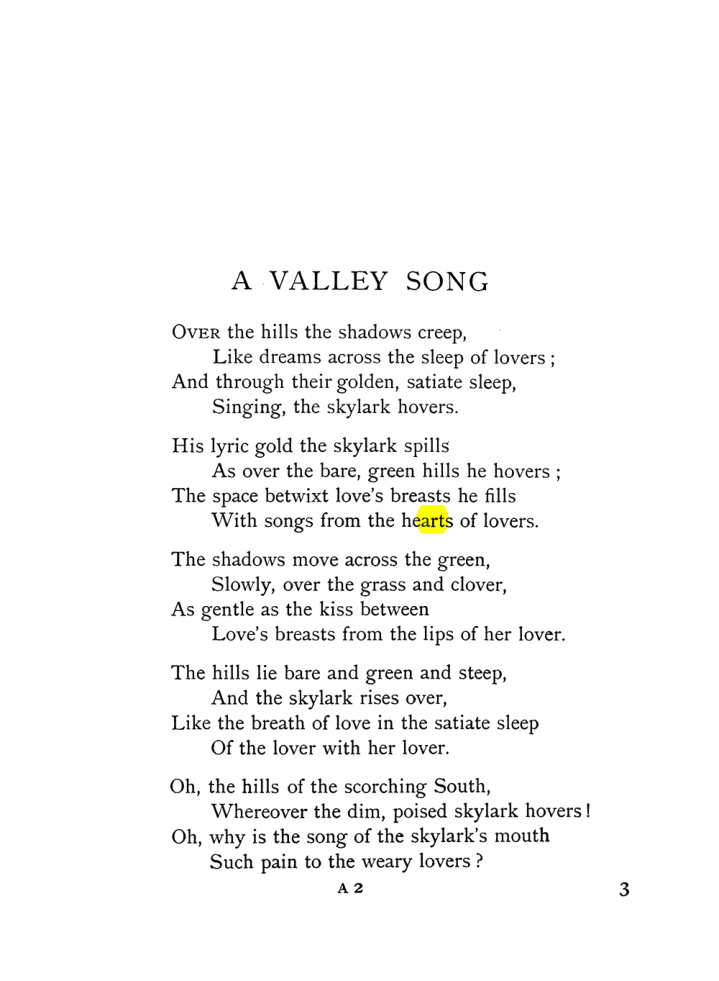 A VALLEY SONG

OVER the hills the shadows creep,
Like dreams across the sleep of lovers ;
And through their golden, satiate sleep,
Singing, the skylark hovers.

His lyric gold the skylark spills
As over the bare, green hills he hovers ;
The space betwixt love's breasts he fills
With songs from the hearts of lovers.

The shadows move across the green,
Slowly, over the grass and clover,
As gentle as the kiss between
Love's breasts from the lips of her lover.

The hills lie bare and green and steep,
And the skylark rises over,
Like the breath of love in the satiate sleep
Of the lover with her lover.

Oh, the hills of the scorching South,
Whereover the dim, poised skylark hovers !
Oh, why is the song of the skylark's mouth
Such pain to the weary lovers ?

A 2

3